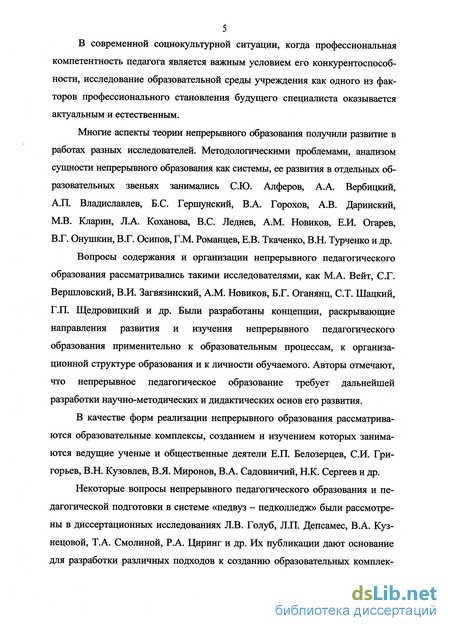 5

В современной социокультурной ситуации, когда профессиональная компетентность педагога является важным условием его конкурентоспособности, исследование образовательной среды учреждения как одного из факторов профессионального становления будущего специалиста оказывается актуальным и естественным.

Многие аспекты теории непрерывного образования получили развитие в работах разных исследователей. Методологическими проблемами, анализом сущности непрерывного образования как системы, ее развития в отдельных образовательных звеньях занимались С.Ю. Алферов, А.А. Вербицкий, А.П. Владиславлев, Б.С. Гершунский, В.А. Горохов, А.В. Даринский, М.В. Кларин, Л.А. Коханова, В.С. Леднев, А.М. Новиков, Е.И. Огарев, В.Г. Онушкин, В.Г. Осипов, Г.М. Романцев, Е.В. Ткаченко, В.Н. Турченко и др.

Вопросы содержания и организации непрерывного педагогического образования рассматривались такими исследователями, как М.А. Вейт, С.Г. Вершловский, В.И. Загвязинский, А.М. Новиков, Б.Г. Оганянц, С.Т. Шацкий, Г.П. Щедровицкий и др. Были разработаны концепции, раскрывающие направления развития и изучения непрерывного педагогического образования применительно к образовательным процессам, к организационной структуре образования и к личности обучаемого. Авторы отмечают, что непрерывное педагогическое образование требует дальнейшей разработки научно-методических и дидактических основ его развития.

В качестве форм реализации непрерывного образования рассматриваются образовательные комплексы, созданием и изучением которых занимаются ведущие ученые и общественные деятели Е.П. Белозерцев, С.И. Григорьев, В.Н. Кузовлев, В.Я. Миронов, В.А. Садовничий, Н.К. Сергеев и др.

Некоторые вопросы непрерывного педагогического образования и педагогической подготовки в системе «педвуз – педколледж» были рассмотрены в диссертационных исследованиях Л.В. Голуб, Л.П. Депсамес, В.А. Кузнецовой, Т.А. Смолиной, Р.А. Циринг и др. Их публикации дают основание для разработки различных подходов к созданию образовательных комплек-

dsLib.net
библиотека диссертаций